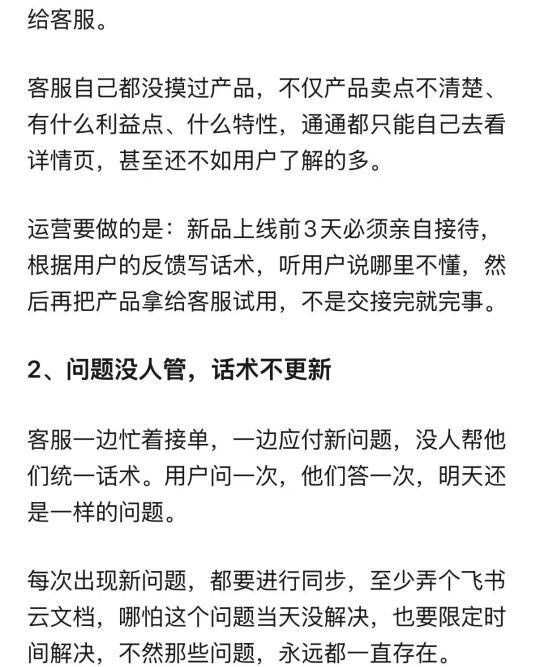 给客服。

客服自己都没摸过产品，不仅产品卖点不清楚、有什么利益点、什么特性，通通都只能自己去看详情页，甚至还不如用户了解的多。

运营要做的是：新品上线前3天必须亲自接待，根据用户的反馈写话术，听用户说哪里不懂，然后再把产品拿给客服试用，不是交接完就完事。

2、问题没人管，话术不更新

客服一边忙着接单，一边应付新问题，没人帮他们统一话术。用户问一次，他们答一次，明天还是一样的问题。

每次出现新问题，都要进行同步，至少弄个飞书云文档，哪怕这个问题当天没解决，也要限定时间解决，不然那些问题，永远都一直存在。